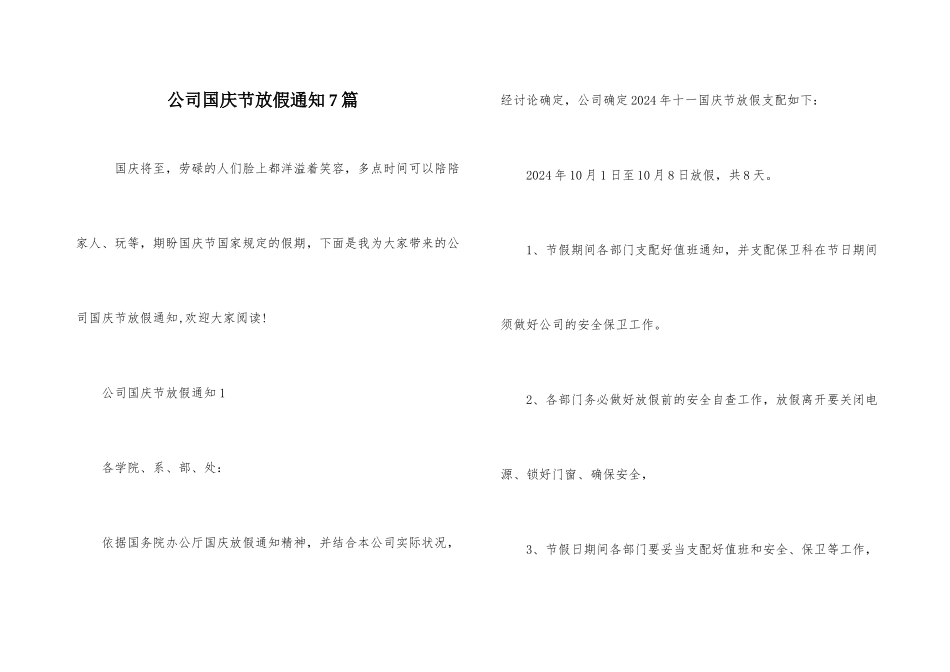 公司国庆节放假通知7篇

国庆将至，劳碌的人们脸上都洋溢着笑容，多点时间可以陪陪家人、玩等，期盼国庆节国家规定的假期，下面是我为大家带来的公司国庆节放假通知,欢迎大家阅读!

公司国庆节放假通知1

各学院、系、部、处：

依据国务院办公厅国庆放假通知精神，并结合本公司实际状况，经讨论确定，公司确定2024年十一国庆节放假支配如下：

2024年10月1日至10月8日放假，共8天。

1、节假期间各部门支配好值班通知，并支配保卫科在节日期间须做好公司的安全保卫工作。

2、各部门务必做好放假前的安全自查工作，放假离开要关闭电源、锁好门窗、确保安全，

3、节假日期间各部门要妥当支配好值班和安全、保卫等工作，